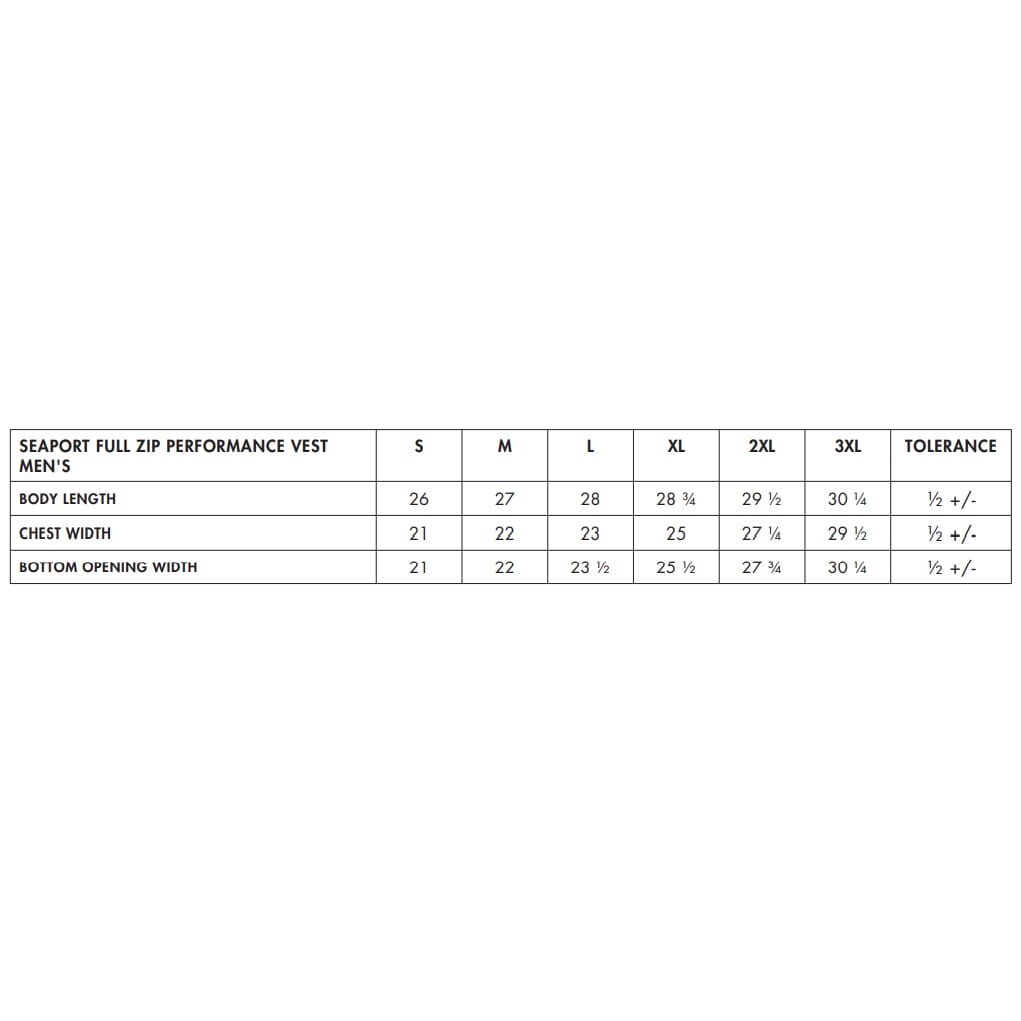 | SEAPORT FULL ZIP PERFORMANCE VEST MEN'S | S | M | L | XL | 2XL | 3XL | TOLERANCE |
|---|---|---|---|---|---|---|---|
| BODY LENGTH | 26 | 27 | 28 | 28 ¾ | 29 ½ | 30 ¼ | ½ +/- |
| CHEST WIDTH | 21 | 22 | 23 | 25 | 27 ¼ | 29 ½ | ½ +/- |
| BOTTOM OPENING WIDTH | 21 | 22 | 23 ½ | 25 ½ | 27 ¾ | 30 ¼ | ½ +/- |